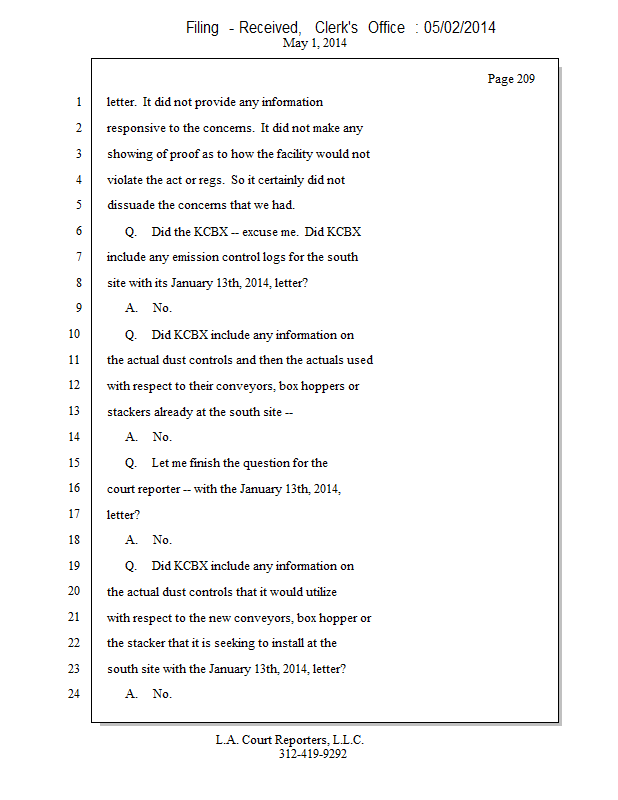 Filing - Received, Clerk's Office : 05/02/2014
May 1, 2014

Page 209

1 letter. It did not provide any information
2 responsive to the concerns. It did not make any
3 showing of proof as to how the facility would not
4 violate the act or regs. So it certainly did not
5 dissuade the concerns that we had.
6 Q. Did the KCBX -- excuse me. Did KCBX
7 include any emission control logs for the south
8 site with its January 13th, 2014, letter?
9 A. No.
10 Q. Did KCBX include any information on
11 the actual dust controls and then the actuals used
12 with respect to their conveyors, box hoppers or
13 stackers already at the south site --
14 A. No.
15 Q. Let me finish the question for the
16 court reporter -- with the January 13th, 2014,
17 letter?
18 A. No.
19 Q. Did KCBX include any information on
20 the actual dust controls that it would utilize
21 with respect to the new conveyors, box hopper or
22 the stacker that it is seeking to install at the
23 south site with the January 13th, 2014, letter?
24 A. No.

L.A. Court Reporters, L.L.C.
312-419-9292